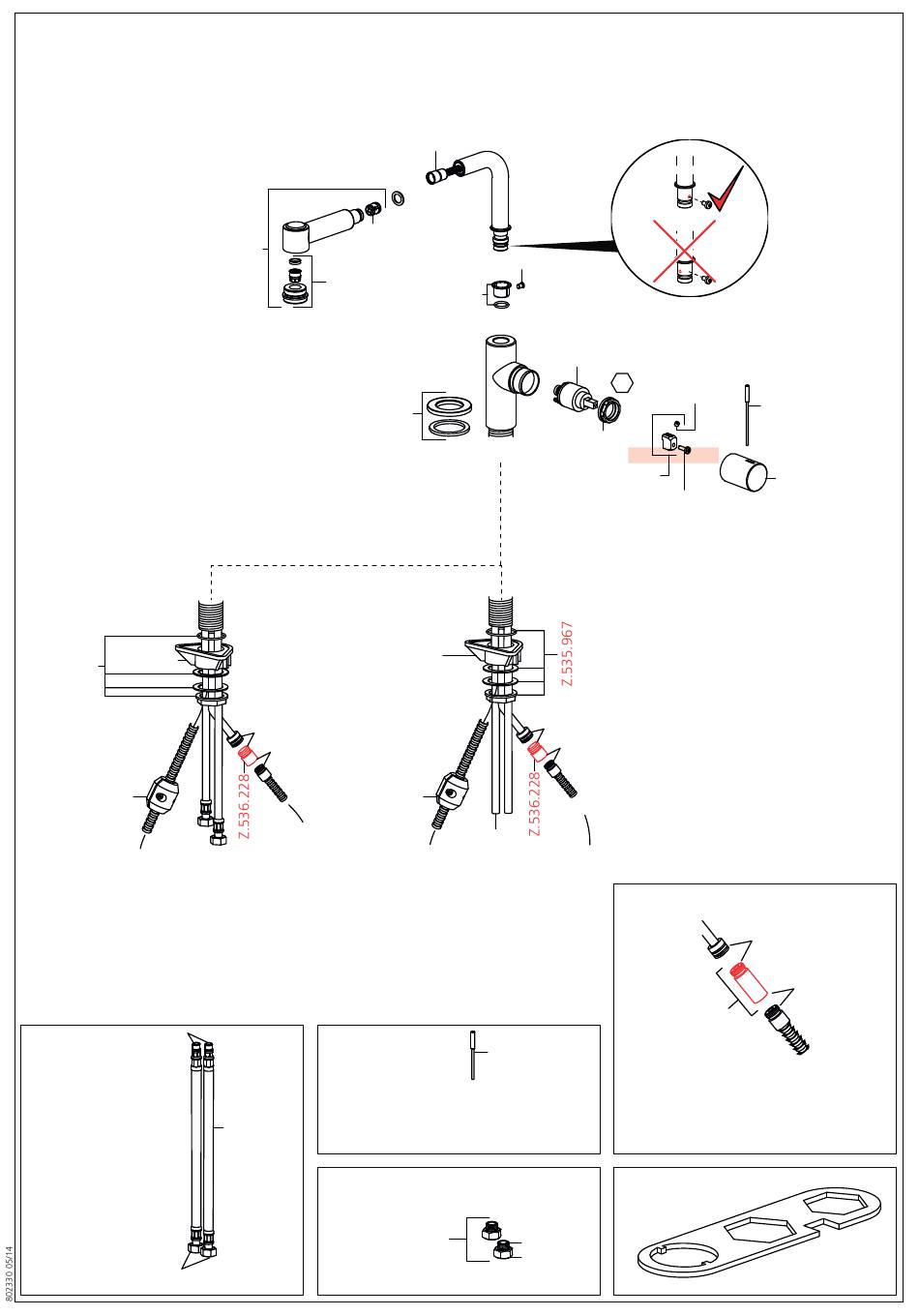 Z.535.967

Z.536.228

Z.536.228

802330 05/14